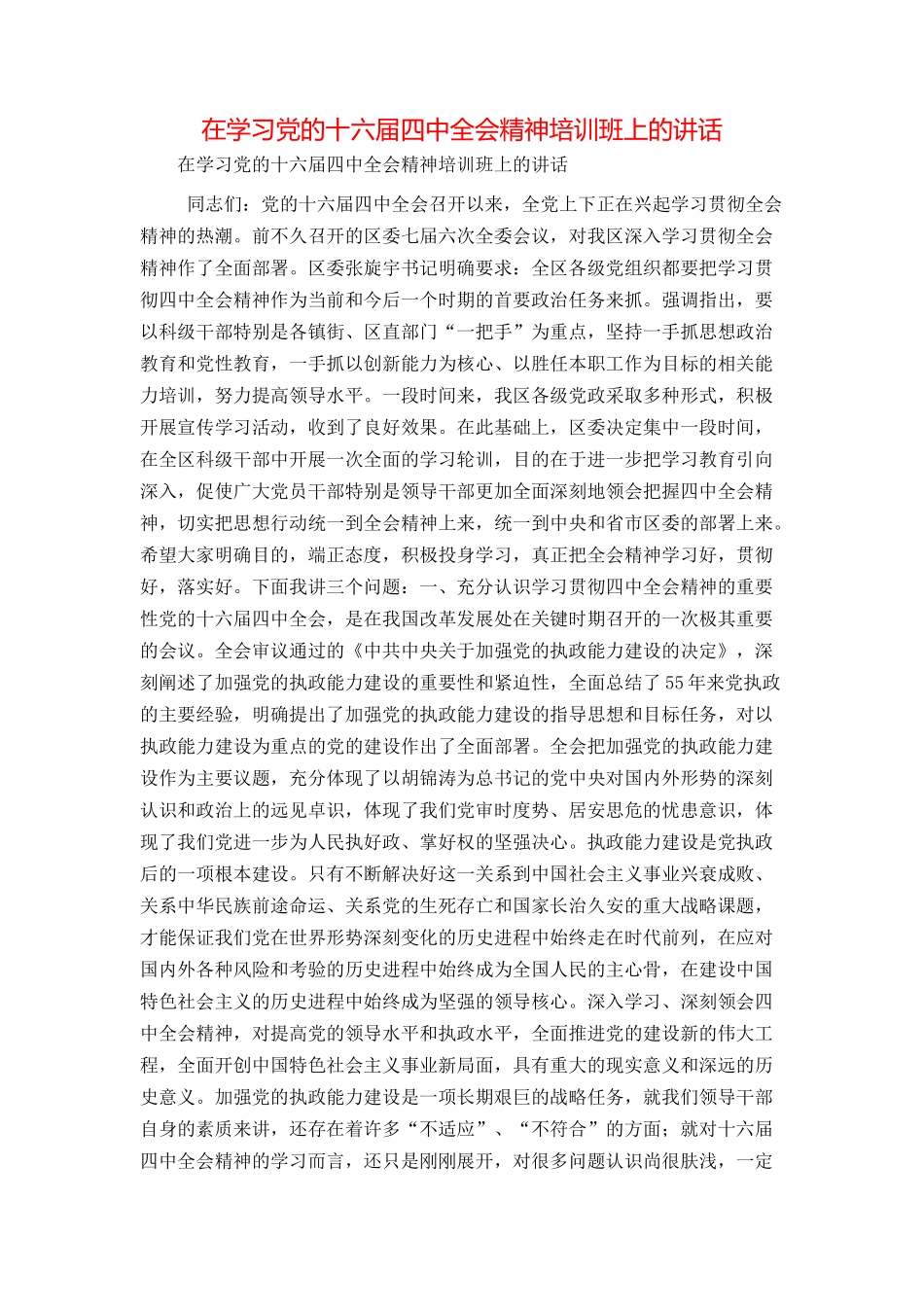 在学习党的十六届四中全会精神培训班上的讲话

在学习党的十六届四中全会精神培训班上的讲话

同志们：党的十六届四中全会召开以来，全党上下正在兴起学习贯彻全会精神的热潮。前不久召开的区委七届六次全委会议，对我区深入学习贯彻全会精神作了全面部署。区委张旋宇书记明确要求：全区各级党组织都要把学习贯彻四中全会精神作为当前和今后一个时期的首要政治任务来抓。强调指出，要以科级干部特别是各镇街、区直部门“一把手”为重点，坚持一手抓思想政治教育和党性教育，一手抓以创新能力为核心、以胜任本职工作为目标的相关能力培训，努力提高领导水平。一段时间来，我区各级党政采取多种形式，积极开展宣传学习活动，收到了良好效果。在此基础上，区委决定集中一段时间，在全区科级干部中开展一次全面的学习轮训，目的在于进一步把学习教育引向深入，促使广大党员干部特别是领导干部更加全面深刻地领会把握四中全会精神，切实把思想行动统一到全会精神上来，统一到中央和省市区委的部署上来。希望大家明确目的，端正态度，积极投身学习，真正把全会精神学习好，贯彻好，落实好。下面我讲三个问题：一、充分认识学习贯彻四中全会精神的重要性党的十六届四中全会，是在我国改革发展处在关键时期召开的一次极其重要的会议。全会审议通过的《中共中央关于加强党的执政能力建设的决定》，深刻阐述了加强党的执政能力建设的重要性和紧迫性，全面总结了55年来党执政的主要经验，明确提出了加强党的执政能力建设的指导思想和目标任务，对以执政能力建设为重点的党的建设作出了全面部署。全会把加强党的执政能力建设作为主要议题，充分体现了以胡锦涛为总书记的党中央对国内外形势的深刻认识和政治上的远见卓识，体现了我们党审时度势、居安思危的忧患意识，体现了我们党进一步为人民执好政、掌好权的坚强决心。执政能力建设是党执政后的一项根本建设。只有不断解决好这一关系到中国社会主义事业兴衰成败、关系中华民族前途命运、关系党的生死存亡和国家长治久安的重大战略课题，才能保证我们党在世界形势深刻变化的历史进程中始终走在时代前列，在应对国内外各种风险和考验的历史进程中始终成为全国人民的主心骨，在建设中国特色社会主义的历史进程中始终成为坚强的领导核心。深入学习、深刻领会四中全会精神，对提高党的领导水平和执政水平，全面推进党的建设新的伟大工程，全面开创中国特色社会主义事业新局面，具有重大的现实意义和深远的历史意义。加强党的执政能力建设是一项长期艰巨的战略任务，就我们领导干部自身的素质来讲，还存在着许多“不适应”、“不符合”的方面；就对十六届四中全会精神的学习而言，还只是刚刚展开，对很多问题认识尚很肤浅，一定